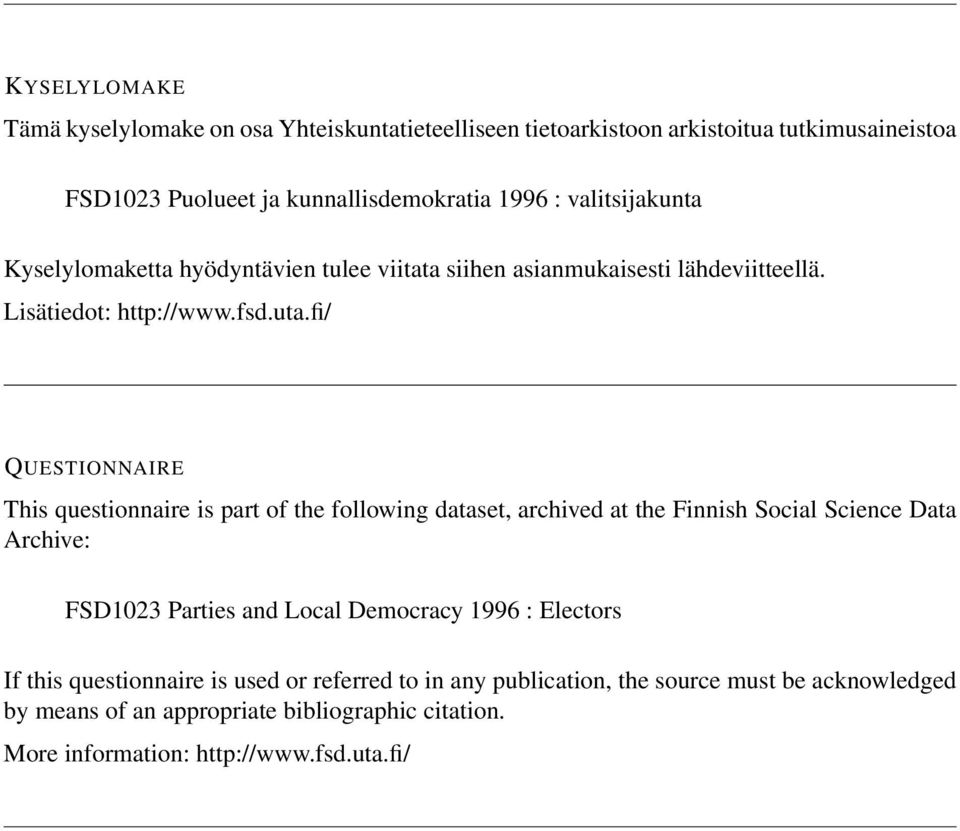 KYSELYLOMAKE

Tämä kyselylomake on osa Yhteiskuntatieteelliseen tietoarkistoon arkistoitua tutkimusaineistoa

FSD1023 Puolueet ja kunnallisdemokratia 1996 : valitsijakunta

Kyselylomaketta hyödyntävien tulee viitata siihen asianmukaisesti lähdeviitteellä.

Lisätiedot: http://www.fsd.uta.fi/

QUESTIONNAIRE

This questionnaire is part of the following dataset, archived at the Finnish Social Science Data Archive:

FSD1023 Parties and Local Democracy 1996 : Electors

If this questionnaire is used or referred to in any publication, the source must be acknowledged by means of an appropriate bibliographic citation.

More information: http://www.fsd.uta.fi/